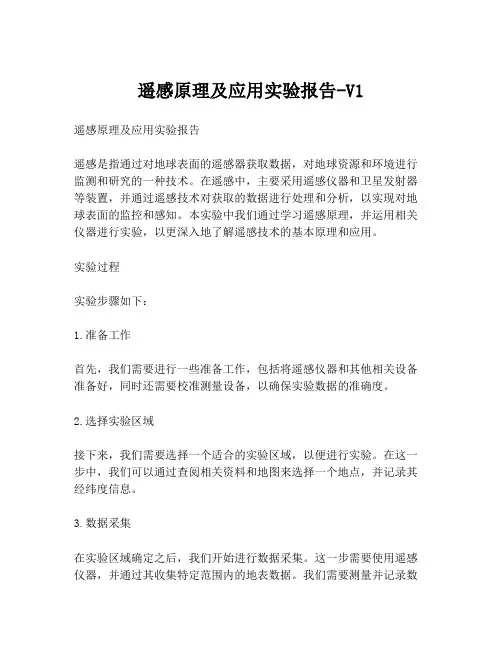 遥感原理及应用实验报告-V1

遥感原理及应用实验报告

遥感是指通过对地球表面的遥感器获取数据，对地球资源和环境进行监测和研究的一种技术。在遥感中，主要采用遥感仪器和卫星发射器等装置，并通过遥感技术对获取的数据进行处理和分析，以实现对地球表面的监控和感知。本实验中我们通过学习遥感原理，并运用相关仪器进行实验，以更深入地了解遥感技术的基本原理和应用。

实验过程

实验步骤如下：

1.准备工作

首先，我们需要进行一些准备工作，包括将遥感仪器和其他相关设备准备好，同时还需要校准测量设备，以确保实验数据的准确度。

2.选择实验区域

接下来，我们需要选择一个适合的实验区域，以便进行实验。在这一步中，我们可以通过查阅相关资料和地图来选择一个地点，并记录其经纬度信息。

3.数据采集

在实验区域确定之后，我们开始进行数据采集。这一步需要使用遥感仪器，并通过其收集特定范围内的地表数据。我们需要测量并记录数